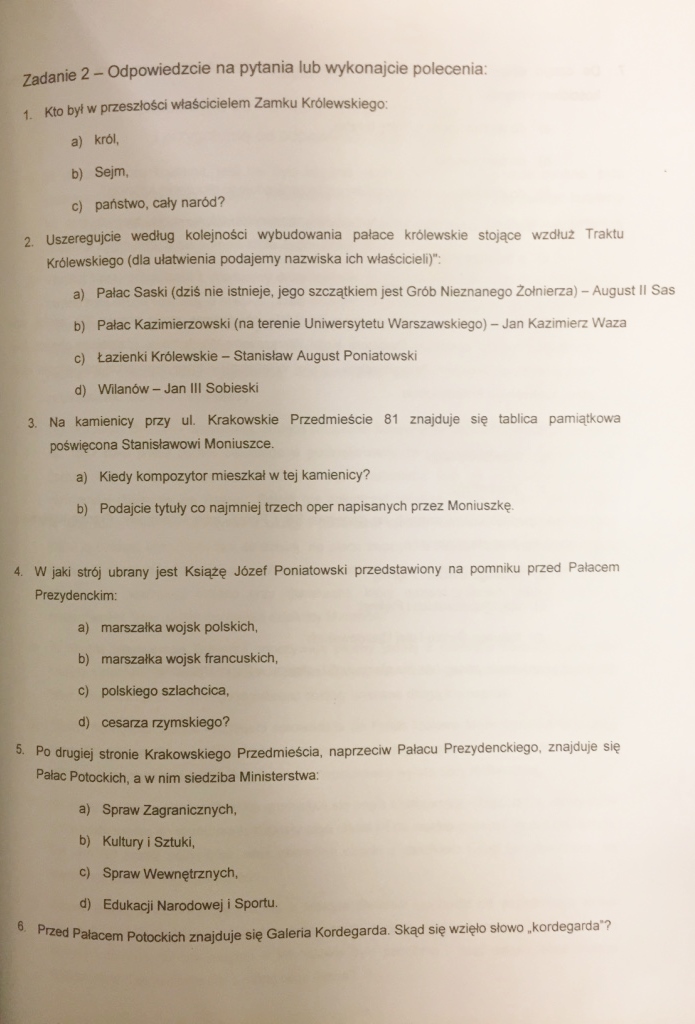 Zadanie 2 – Odpowiedzcie na pytania lub wykonajcie polecenia:

1. Kto był w przeszłości właścicielem Zamku Królewskiego:

a) król,

b) Sejm,

c) państwo, cały naród?

2. Uszeregujcie według kolejności wybudowania pałace królewskie stojące wzdłuż Traktu Królewskiego (dla ułatwienia podajemy nazwiska ich właścicieli)":

a) Pałac Saski (dziś nie istnieje, jego szczątkiem jest Grób Nieznanego Żołnierza) – August II Sas

b) Pałac Kazimierzowski (na terenie Uniwersytetu Warszawskiego) – Jan Kazimierz Waza

c) Łazienki Królewskie – Stanisław August Poniatowski

d) Wilanów – Jan III Sobieski

3. Na kamienicy przy ul. Krakowskie Przedmieście 81 znajduje się tablica pamiątkowa poświęcona Stanisławowi Moniuszce.

a) Kiedy kompozytor mieszkał w tej kamienicy?

b) Podajcie tytuły co najmniej trzech oper napisanych przez Moniuszkę.

4. W jaki strój ubrany jest Książę Józef Poniatowski przedstawiony na pomniku przed Pałacem Prezydenckim:

a) marszałka wojsk polskich,

b) marszałka wojsk francuskich,

c) polskiego szlachcica,

d) cesarza rzymskiego?

5. Po drugiej stronie Krakowskiego Przedmieścia, naprzeciw Pałacu Prezydenckiego, znajduje się Pałac Potockich, a w nim siedziba Ministerstwa:

a) Spraw Zagranicznych,

b) Kultury i Sztuki,

c) Spraw Wewnętrznych,

d) Edukacji Narodowej i Sportu.

6. Przed Pałacem Potockich znajduje się Galeria Kordegarda. Skąd się wzięło słowo „kordegarda"?